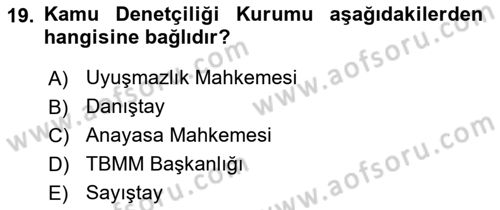 19. Kamu Denetçiliği Kurumu aşağıdakilerden hangisine bağlıdır?

A) Uyuşmazlık Mahkemesi
B) Danıştay
C) Anayasa Mahkemesi
D) TBMM Başkanlığı
E) Sayıştay

www.aofsoru.com
www.aofsoru.com
www.aofsoru.com
www.aofsoru.com
www.aofsoru.com